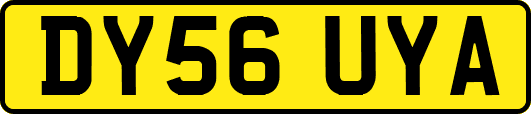 DY56 UYA